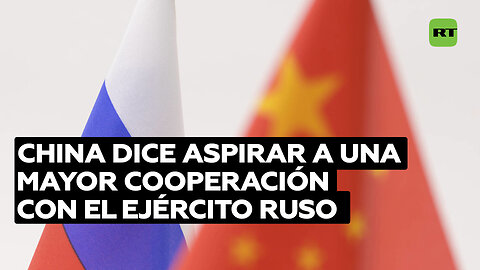 RT

CHINA DICE ASPIRAR A UNA MAYOR COOPERACIÓN CON EL EJÉRCITO RUSO